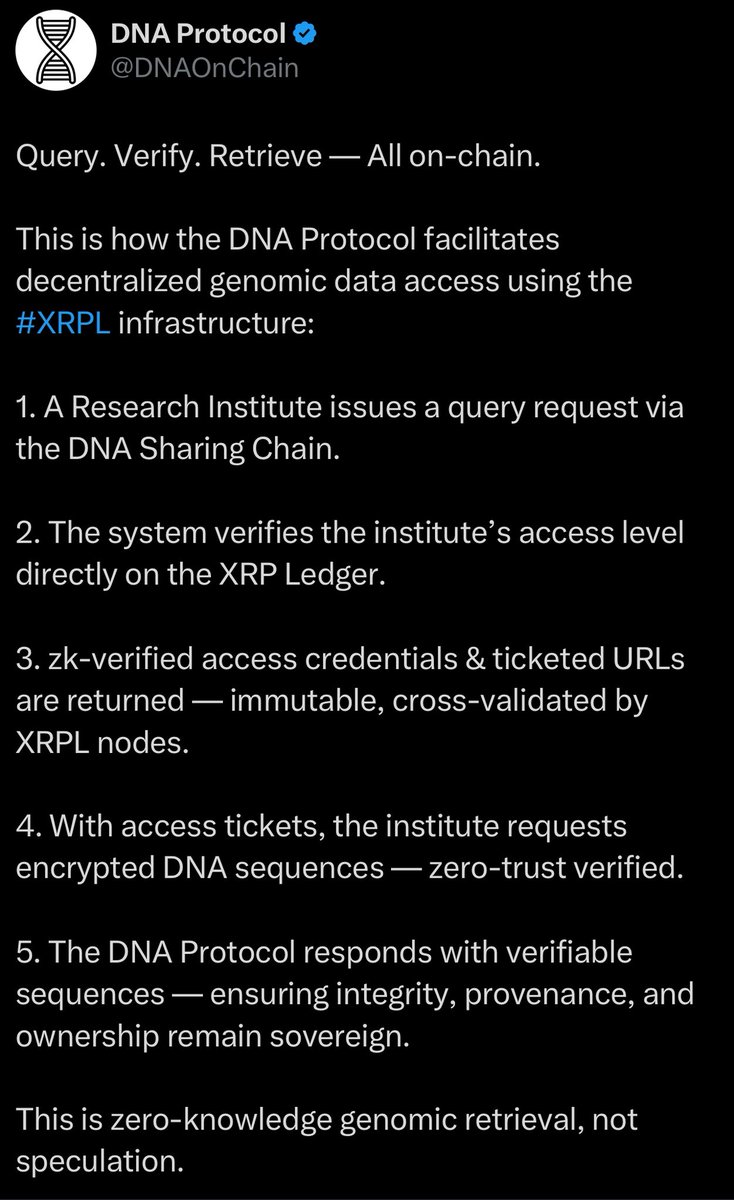 DNA Protocol
@DNAOnChain

Query. Verify. Retrieve — All on-chain.

This is how the DNA Protocol facilitates decentralized genomic data access using the #XRPL infrastructure:

1. A Research Institute issues a query request via the DNA Sharing Chain.

2. The system verifies the institute's access level directly on the XRP Ledger.

3. zk-verified access credentials & ticketed URLs are returned — immutable, cross-validated by XRPL nodes.

4. With access tickets, the institute requests encrypted DNA sequences — zero-trust verified.

5. The DNA Protocol responds with verifiable sequences — ensuring integrity, provenance, and ownership remain sovereign.

This is zero-knowledge genomic retrieval, not speculation.